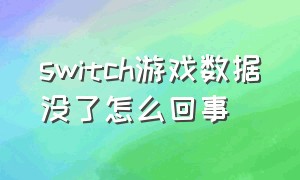 switch游戏数据没了怎么回事